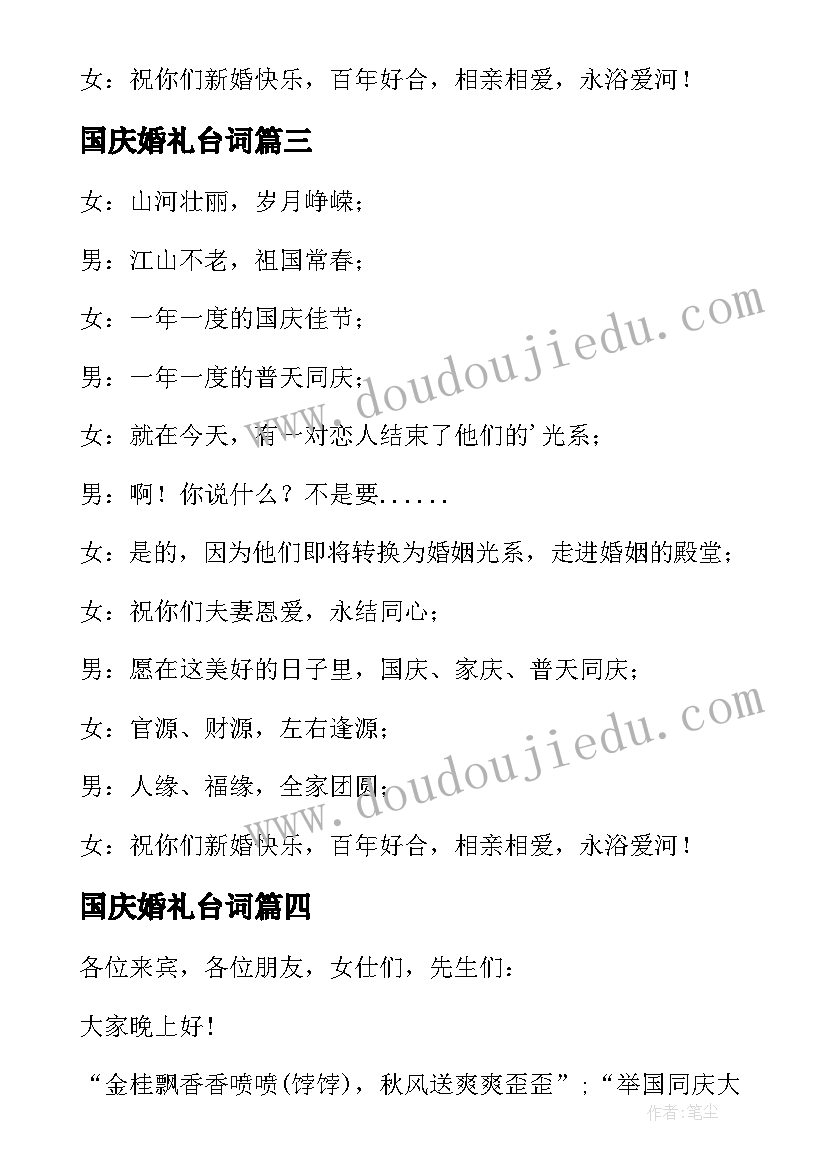 女：祝你们新婚快乐，百年好合，相亲相爱，永浴爱河！

国庆婚礼台词篇三

女：山河壮丽，岁月峥嵘；

男：江山不老，祖国常春；

女：一年一度的国庆佳节；

男：一年一度的普天同庆；

女：就在今天，有一对恋人结束了他们的'光系；

男：啊！你说什么？不是要......

女：是的，因为他们即将转换为婚姻光系，走进婚姻的殿堂；

女：祝你们夫妻恩爱，永结同心；

男：愿在这美好的日子里，国庆、家庆、普天同庆；

女：官源、财源，左右逢源；

男：人缘、福缘，全家团圆；

女：祝你们新婚快乐，百年好合，相亲相爱，永浴爱河！

国庆婚礼台词篇四

各位来宾，各位朋友，女仕们，先生们：

大家晚上好！

“金桂飘香香喷喷(饽饽)，秋风送爽爽歪歪”；“举国同庆大

www.doudoujiedu.com

www.doudoujiedu.com

作者：笔尘